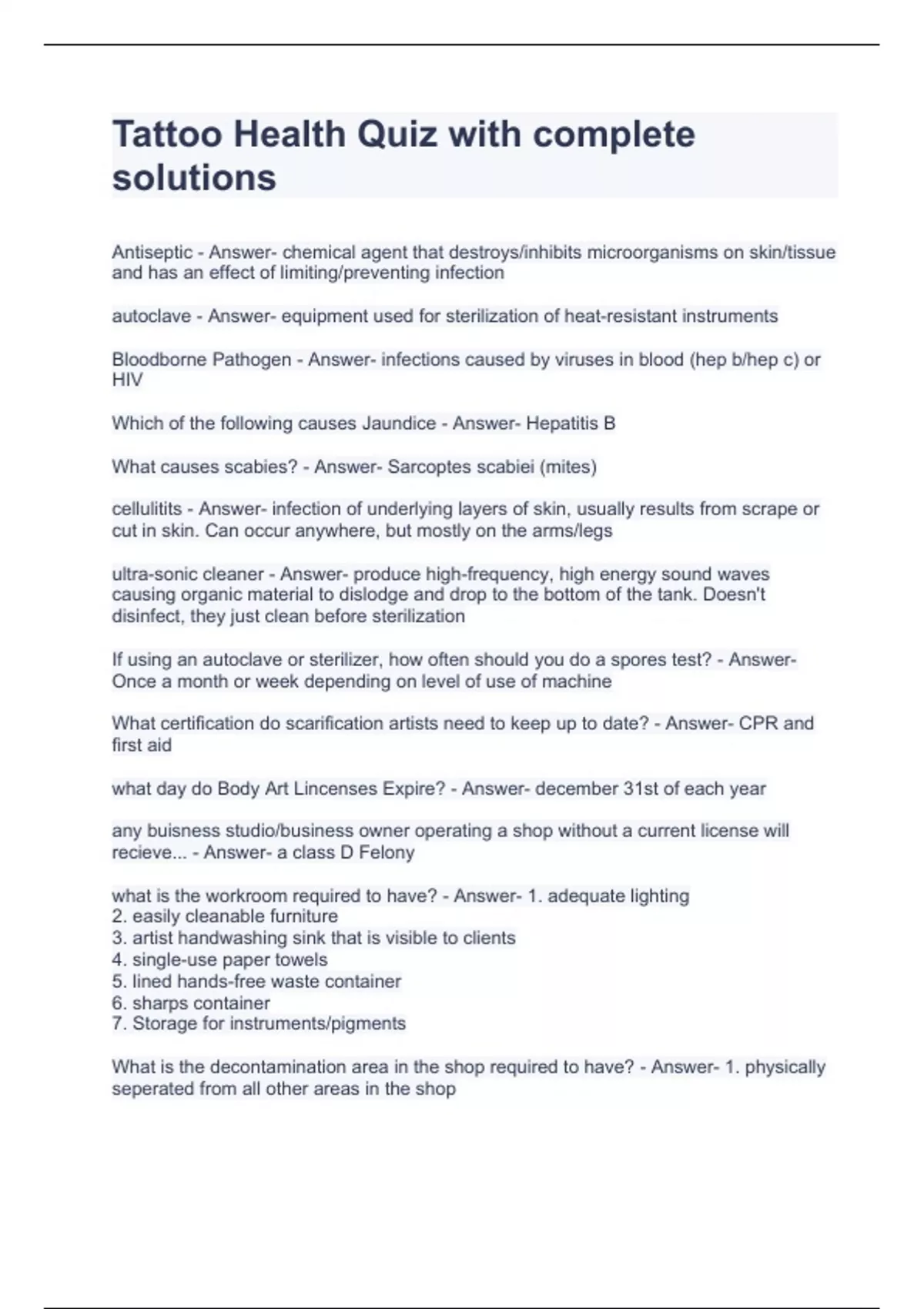 Tattoo Health Quiz with complete solutions

Antiseptic - Answer- chemical agent that destroys/inhibits microorganisms on skin/tissue and has an effect of limiting/preventing infection

autoclave - Answer- equipment used for sterilization of heat-resistant instruments

Bloodborne Pathogen - Answer- infections caused by viruses in blood (hep b/hep c) or HIV

Which of the following causes Jaundice - Answer- Hepatitis B

What causes scabies? - Answer- Sarcoptes scabiei (mites)

cellulitits - Answer- infection of underlying layers of skin, usually results from scrape or cut in skin. Can occur anywhere, but mostly on the arms/legs

ultra-sonic cleaner - Answer- produce high-frequency, high energy sound waves causing organic material to dislodge and drop to the bottom of the tank. Doesn't disinfect, they just clean before sterilization

If using an autoclave or sterilizer, how often should you do a spores test? - Answer- Once a month or week depending on level of use of machine

What certification do scarification artists need to keep up to date? - Answer- CPR and first aid

what day do Body Art Lincenses Expire? - Answer- december 31st of each year

any buisness studio/business owner operating a shop without a current license will recieve... - Answer- a class D Felony

what is the workroom required to have? - Answer- 1. adequate lighting
2. easily cleanable furniture
3. artist handwashing sink that is visible to clients
4. single-use paper towels
5. lined hands-free waste container
6. sharps container
7. Storage for instruments/pigments

What is the decontamination area in the shop required to have? - Answer- 1. physically seperated from all other areas in the shop